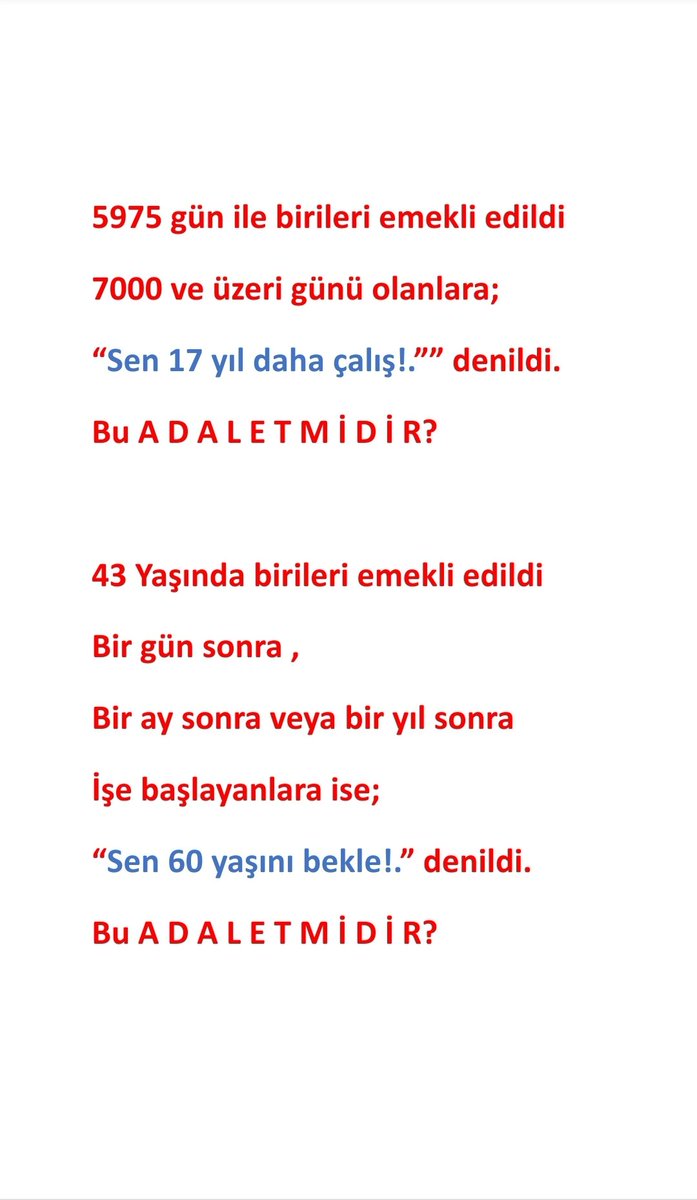 5975 gün ile birileri emekli edildi

7000 ve üzeri günü olanlara;

“Sen 17 yıl daha çalış!.”” denildi.

Bu A D A L E T M İ D İ R?

43 Yaşında birileri emekli edildi

Bir gün sonra ,

Bir ay sonra veya bir yıl sonra

İşe başlayanlara ise;

“Sen 60 yaşını bekle!.” denildi.

Bu A D A L E T M İ D İ R?